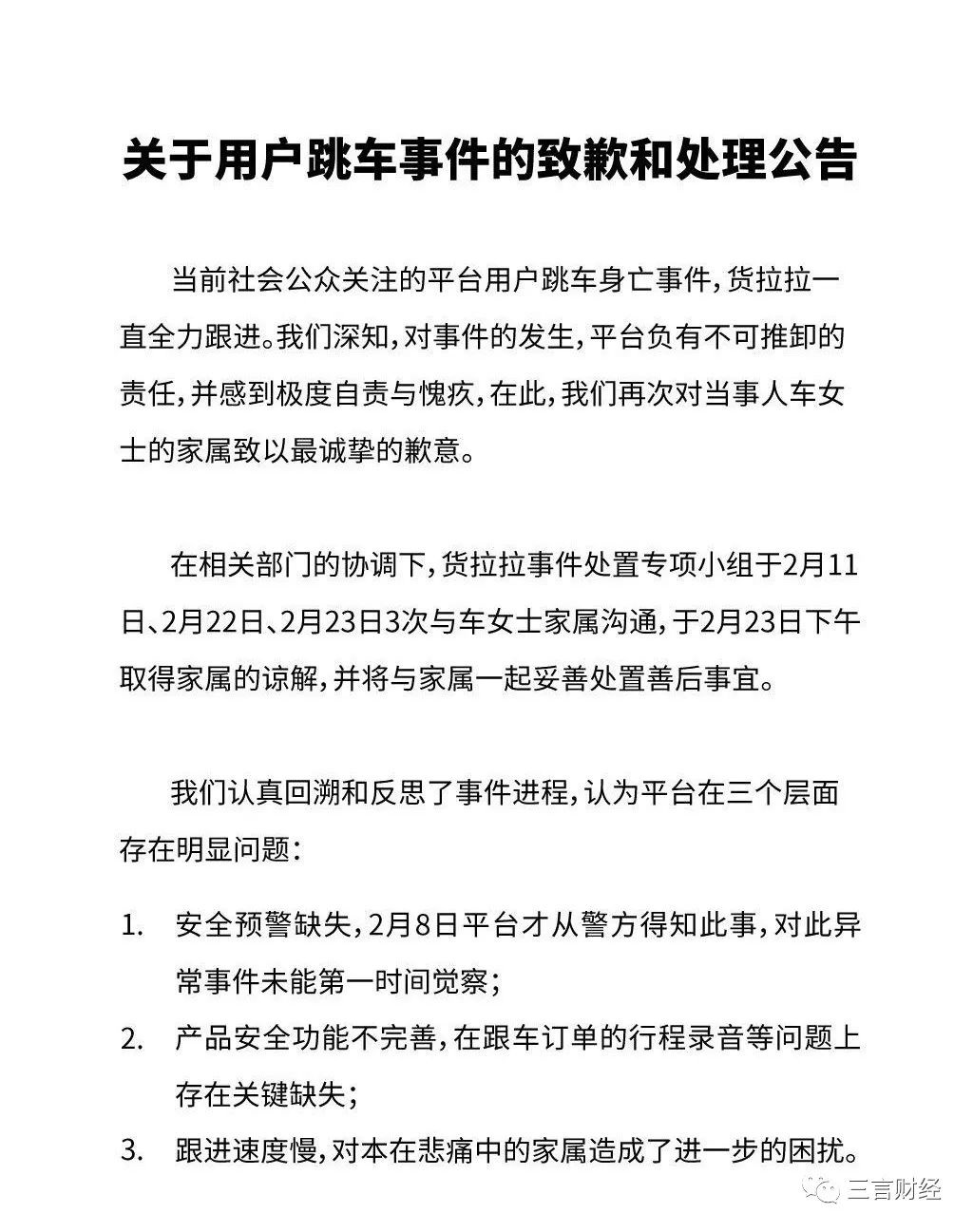 关于用户跳车事件的致歉和处理公告

当前社会公众关注的平台用户跳车身亡事件，货拉拉一直全力跟进。我们深知，对事件的发生，平台负有不可推卸的责任，并感到极度自责与愧疚，在此，我们再次对当事人车女士的家属致以最诚挚的歉意。

在相关部门的协调下，货拉拉事件处置专项小组于2月11日、2月22日、2月23日3次与车女士家属沟通，于2月23日下午取得家属的谅解，并将与家属一起妥善处置善后事宜。

我们认真回溯和反思了事件进程，认为平台在三个层面存在明显问题：

1. 安全预警缺失，2月8日平台才从警方得知此事，对此异常事件未能第一时间觉察；
2. 产品安全功能不完善，在跟车订单的行程录音等问题上存在关键缺失；
3. 跟进速度慢，对本在悲痛中的家属造成了进一步的困扰。

三言财经